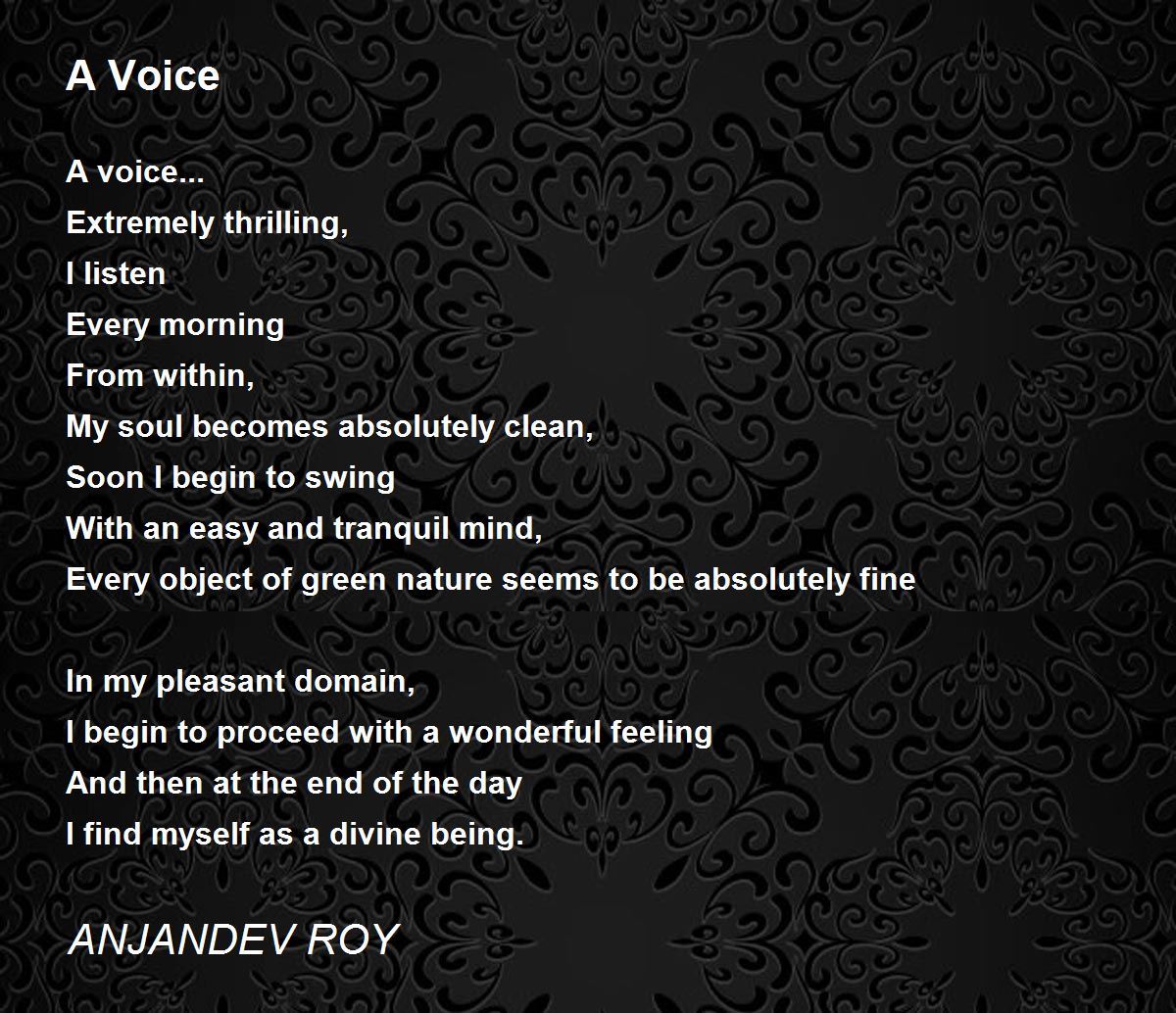 A Voice

A voice...
Extremely thrilling,
I listen
Every morning
From within,
My soul becomes absolutely clean,
Soon I begin to swing
With an easy and tranquil mind,
Every object of green nature seems to be absolutely fine

In my pleasant domain,
I begin to proceed with a wonderful feeling
And then at the end of the day
I find myself as a divine being.

ANJANDEV ROY